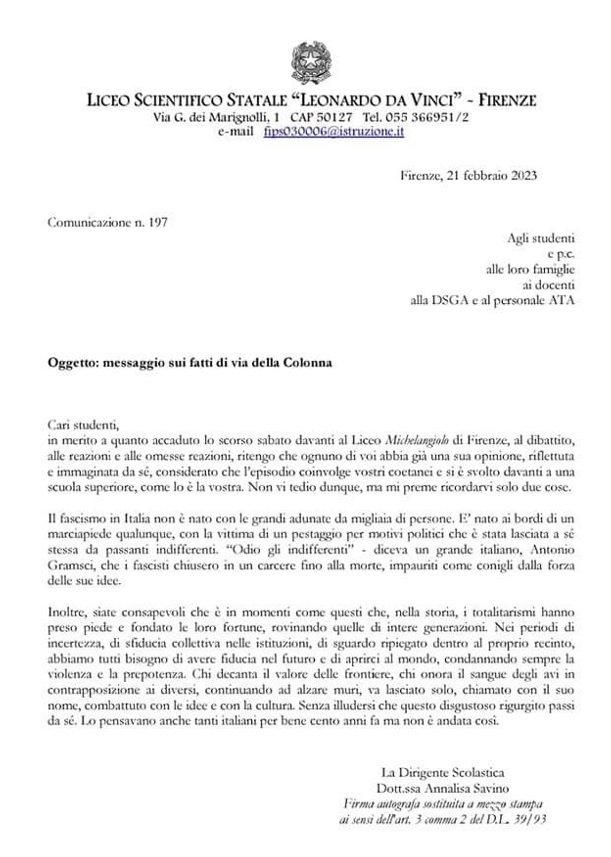 LICEO SCIENTIFICO STATALE "LEONARDO DA VINCI" - FIRENZE
Via G. dei Marignolli, 1 CAP 50127 Tel. 055 366951/2
e-mail fips030006@istruzione.it

Firenze, 21 febbraio 2023

Comunicazione n. 197

Agli studenti
e p.c.
alle loro famiglie
ai docenti
alla DSGA e al personale ATA

Oggetto: messaggio sui fatti di via della Colonna

Cari studenti,
in merito a quanto accaduto lo scorso sabato davanti al Liceo Michelangiolo di Firenze, al dibattito, alle reazioni e alle omesse reazioni, ritengo che ognuno di voi abbia già una sua opinione, riflettuta e immaginata da sé, considerato che l'episodio coinvolge vostri coetanei e si è svolto davanti a una scuola superiore, come lo è la vostra. Non vi tedio dunque, ma mi preme ricordarvi solo due cose.

Il fascismo in Italia non è nato con le grandi adunate da migliaia di persone. E' nato ai bordi di un marciapiede qualunque, con la vittima di un pestaggio per motivi politici che è stata lasciata a sé stessa da passanti indifferenti. "Odio gli indifferenti" - diceva un grande italiano, Antonio Gramsci, che i fascisti chiusero in un carcere fino alla morte, impauriti come conigli dalla forza delle sue idee.

Inoltre, siate consapevoli che è in momenti come questi che, nella storia, i totalitarismi hanno preso piede e fondato le loro fortune, rovinando quelle di intere generazioni. Nei periodi di incertezza, di sfiducia collettiva nelle istituzioni, di sguardo ripiegato dentro al proprio recinto, abbiamo tutti bisogno di avere fiducia nel futuro e di aprirci al mondo, condannando sempre la violenza e la prepotenza. Chi decanta il valore delle frontiere, chi onora il sangue degli avi in contrapposizione ai diversi, continuando ad alzare muri, va lasciato solo, chiamato con il suo nome, combattuto con le idee e con la cultura. Senza illudersi che questo disgustoso rigurgito passi da sé. Lo pensavano anche tanti italiani per bene cento anni fa ma non è andata così.

La Dirigente Scolastica
Dott.ssa Annalisa Savino
Firma autografa sostituita a mezzo stampa
ai sensi dell'art. 3 comma 2 del D.L. 39/93